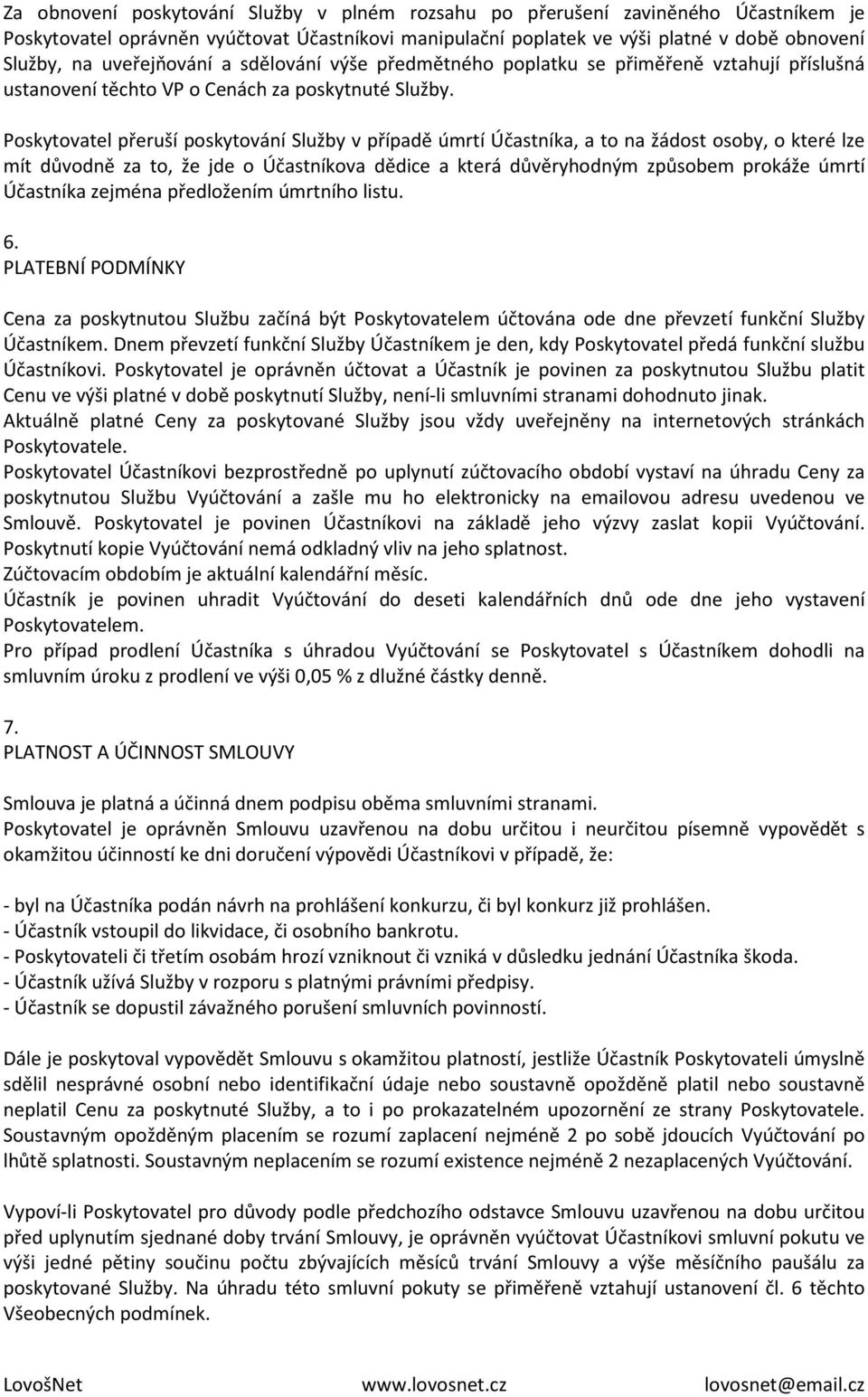 Za obnovení poskytování Služby v plném rozsahu po přerušení zaviněného Účastníkem je Poskytovatel oprávněn vyúčtovat Účastníkovi manipulační poplatek ve výši platné v době obnovení Služby, na uveřejňování a sdělování výše předmětného poplatku se přiměřeně vztahují příslušná ustanovení těchto VP o Cenách za poskytnuté Služby.

Poskytovatel přeruší poskytování Služby v případě úmrtí Účastníka, a to na žádost osoby, o které lze mít důvodně za to, že jde o Účastníkova dědice a která důvěryhodným způsobem prokáže úmrtí Účastníka zejména předložením úmrtního listu.

6.
PLATEBNÍ PODMÍNKY

Cena za poskytnutou Službu začíná být Poskytovatelem účtována ode dne převzetí funkční Služby Účastníkem. Dnem převzetí funkční Služby Účastníkem je den, kdy Poskytovatel předá funkční službu Účastníkovi. Poskytovatel je oprávněn účtovat a Účastník je povinen za poskytnutou Službu platit Cenu ve výši platné v době poskytnutí Služby, není-li smluvními stranami dohodnuto jinak.
Aktuálně platné Ceny za poskytované Služby jsou vždy uveřejněny na internetových stránkách Poskytovatele.
Poskytovatel Účastníkovi bezprostředně po uplynutí zúčtovacího období vystaví na úhradu Ceny za poskytnutou Službu Vyúčtování a zašle mu ho elektronicky na emailovou adresu uvedenou ve Smlouvě. Poskytovatel je povinen Účastníkovi na základě jeho výzvy zaslat kopii Vyúčtování. Poskytnutí kopie Vyúčtování nemá odkladný vliv na jeho splatnost.
Zúčtovacím obdobím je aktuální kalendářní měsíc.
Účastník je povinen uhradit Vyúčtování do deseti kalendářních dnů ode dne jeho vystavení Poskytovatelem.
Pro případ prodlení Účastníka s úhradou Vyúčtování se Poskytovatel s Účastníkem dohodli na smluvním úroku z prodlení ve výši 0,05 % z dlužné částky denně.

7.
PLATNOST A ÚČINNOST SMLOUVY

Smlouva je platná a účinná dnem podpisu oběma smluvními stranami.
Poskytovatel je oprávněn Smlouvu uzavřenou na dobu určitou i neurčitou písemně vypovědět s okamžitou účinností ke dni doručení výpovědi Účastníkovi v případě, že:

- byl na Účastníka podán návrh na prohlášení konkurzu, či byl konkurz již prohlášen.
- Účastník vstoupil do likvidace, či osobního bankrotu.
- Poskytovateli či třetím osobám hrozí vzniknout či vzniká v důsledku jednání Účastníka škoda.
- Účastník užívá Služby v rozporu s platnými právními předpisy.
- Účastník se dopustil závažného porušení smluvních povinností.

Dále je poskytoval vypovědět Smlouvu s okamžitou platností, jestliže Účastník Poskytovateli úmyslně sdělil nesprávné osobní nebo identifikační údaje nebo soustavně opožděně platil nebo soustavně neplatil Cenu za poskytnuté Služby, a to i po prokazatelném upozornění ze strany Poskytovatele. Soustavným opožděným placením se rozumí zaplacení nejméně 2 po sobě jdoucích Vyúčtování po lhůtě splatnosti. Soustavným neplacením se rozumí existence nejméně 2 nezaplacených Vyúčtování.

Vypoví-li Poskytovatel pro důvody podle předchozího odstavce Smlouvu uzavřenou na dobu určitou před uplynutím sjednané doby trvání Smlouvy, je oprávněn vyúčtovat Účastníkovi smluvní pokutu ve výši jedné pětiny součinu počtu zbývajících měsíců trvání Smlouvy a výše měsíčního paušálu za poskytované Služby. Na úhradu této smluvní pokuty se přiměřeně vztahují ustanovení čl. 6 těchto Všeobecných podmínek.

LovošNet www.lovosnet.cz lovosnet@email.cz